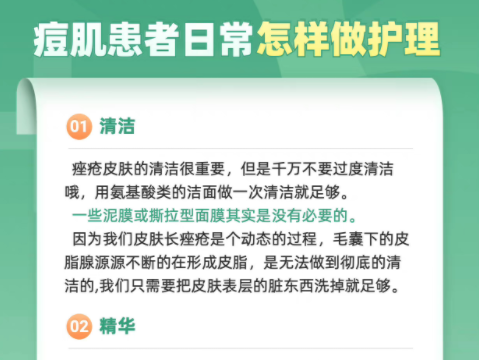 痘肌患者日常怎样做护理

01 清洁

痤疮皮肤的清洁很重要，但是千万不要过度清洁哦，用氨基酸类的洁面做一次清洁就足够。

一些泥膜或撕拉型面膜其实是没有必要的。

因为我们皮肤长痤疮是个动态的过程，毛囊下的皮脂腺源源不断的在形成皮脂，是无法做到彻底的清洁的,我们只需要把皮肤表层的脏东西洗掉就足够。

02 精华